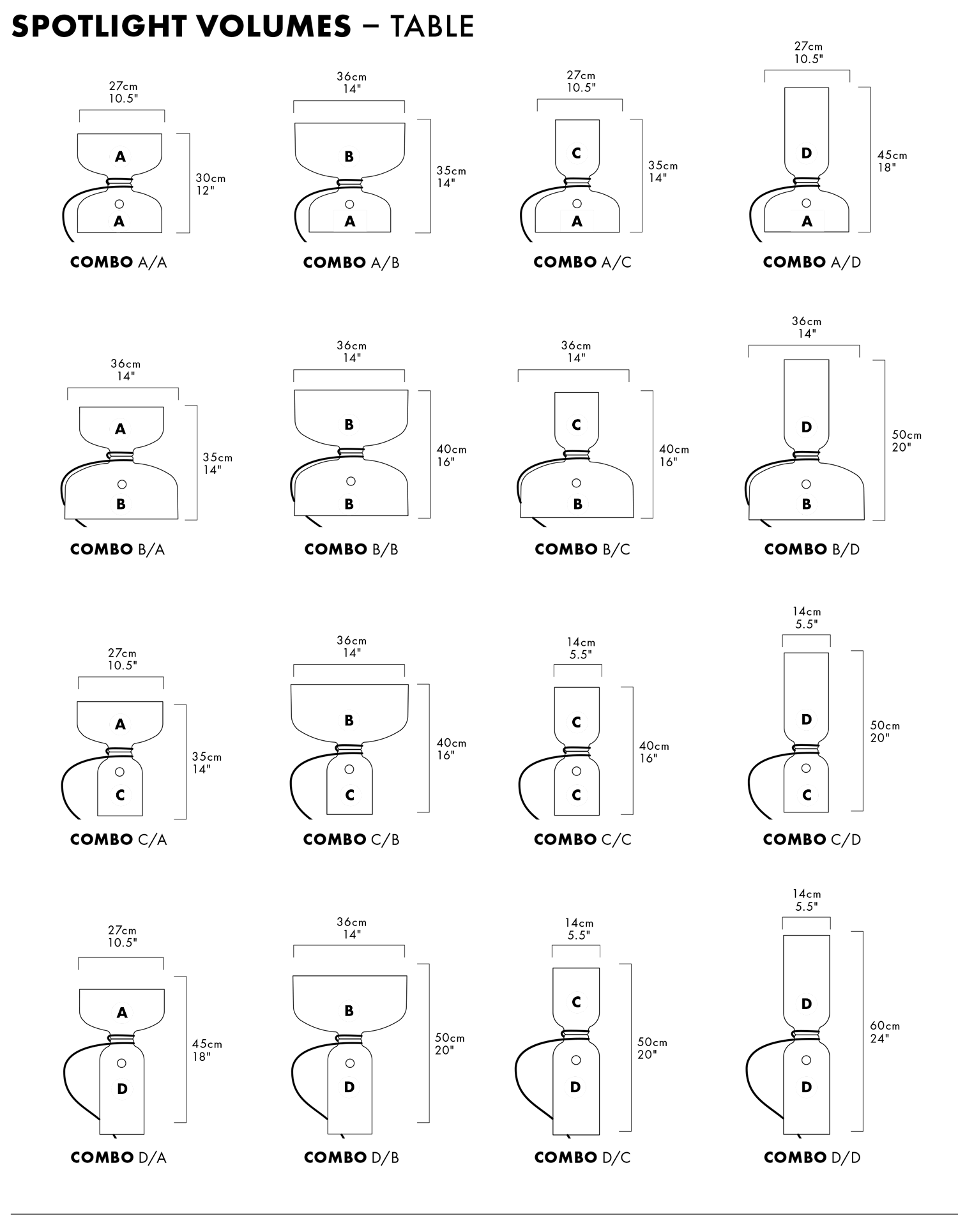 SPOTLIGHT VOLUMES – TABLE

27cm
10.5"
A
A
30cm
12"
COMBO A/A

36cm
14"
B
A
35cm
14"
COMBO A/B

27cm
10.5"
C
A
35cm
14"
COMBO A/C

27cm
10.5"
D
A
45cm
18"
COMBO A/D

36cm
14"
A
B
35cm
14"
COMBO B/A

36cm
14"
B
B
40cm
16"
COMBO B/B

36cm
14"
C
B
40cm
16"
COMBO B/C

36cm
14"
D
B
50cm
20"
COMBO B/D

27cm
10.5"
A
C
35cm
14"
COMBO C/A

36cm
14"
B
C
40cm
16"
COMBO C/B

14cm
5.5"
C
C
40cm
16"
COMBO C/C

14cm
5.5"
D
C
50cm
20"
COMBO C/D

27cm
10.5"
A
D
45cm
18"
COMBO D/A

36cm
14"
B
D
50cm
20"
COMBO D/B

14cm
5.5"
C
D
50cm
20"
COMBO D/C

14cm
5.5"
D
D
60cm
24"
COMBO D/D